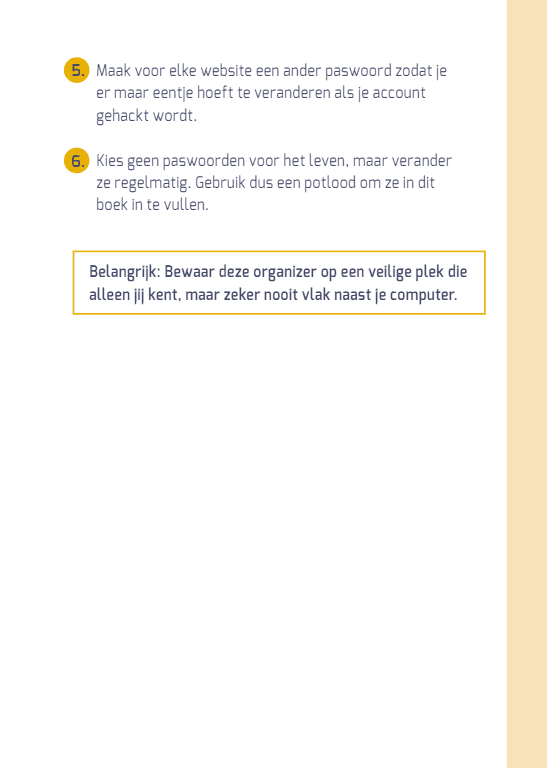 5. Maak voor elke website een ander paswoord zodat je er maar eentje hoeft te veranderen als je account gehackt wordt.

6. Kies geen paswoorden voor het leven, maar verander ze regelmatig. Gebruik dus een potlood om ze in dit boek in te vullen.

Belangrijk: Bewaar deze organizer op een veilige plek die alleen jij kent, maar zeker nooit vlak naast je computer.